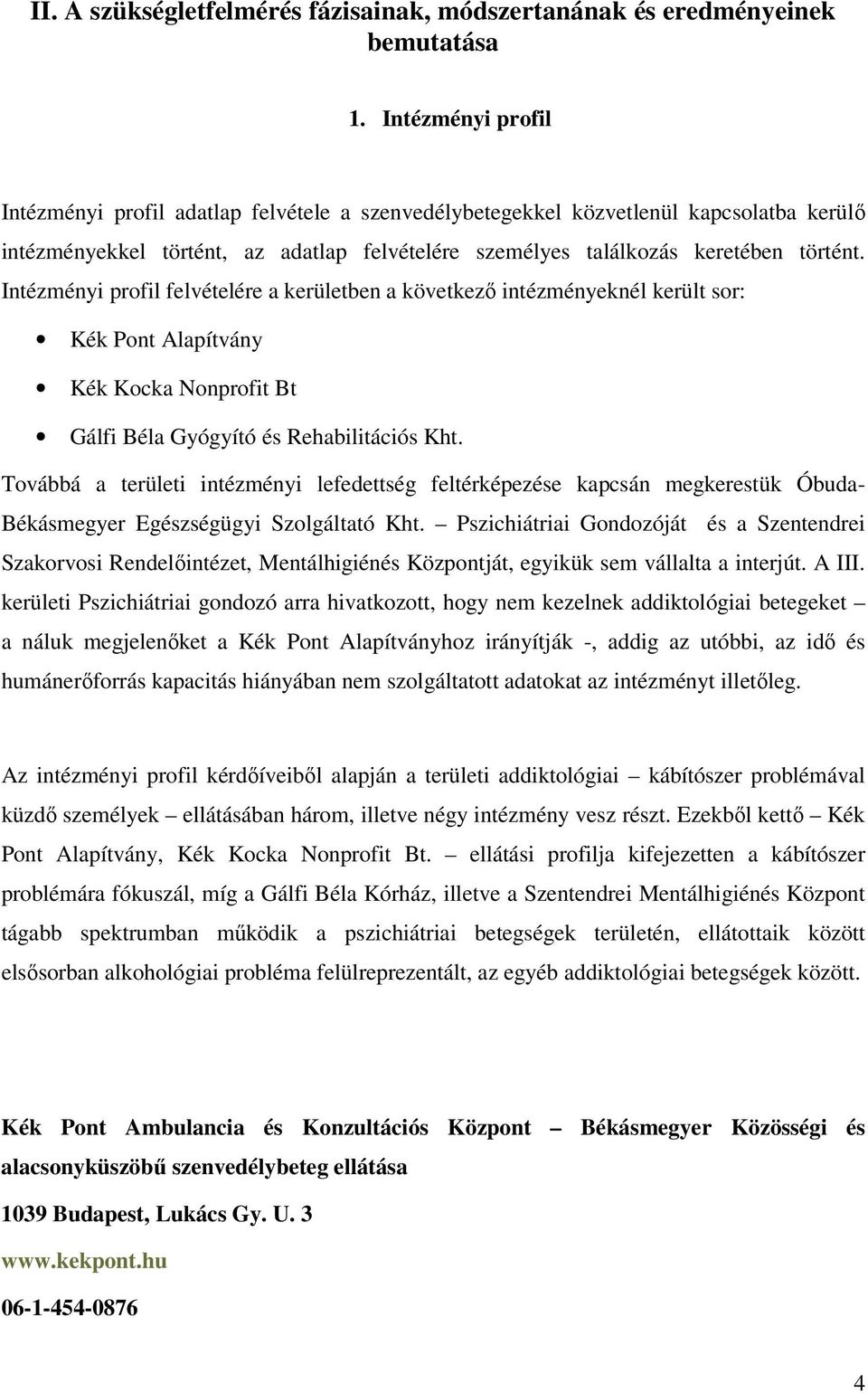 II. A szükségletfelmérés fázisainak, módszertanának és eredményeinek bemutatása

1. Intézményi profil

Intézményi profil adatlap felvétele a szenvedélybetegekkel közvetlenül kapcsolatba kerülő intézményekkel történt, az adatlap felvételére személyes találkozás keretében történt. Intézményi profil felvételére a kerületben a következő intézményeknél került sor:

• Kék Pont Alapítvány
• Kék Kocka Nonprofit Bt
• Gálfi Béla Gyógyító és Rehabilitációs Kht.

Továbbá a területi intézményi lefedettség feltérképezése kapcsán megkerestük Óbuda-Békásmegyer Egészségügyi Szolgáltató Kht. – Pszichiátriai Gondozóját és a Szentendrei Szakorvosi Rendelőintézet, Mentálhigiénés Központját, egyikük sem vállalta a interjút. A III. kerületi Pszichiátriai gondozó arra hivatkozott, hogy nem kezelnek addiktológiai betegeket – a náluk megjelenőket a Kék Pont Alapítványhoz irányítják -, addig az utóbbi, az idő és humánerőforrás kapacitás hiányában nem szolgáltatott adatokat az intézményt illetőleg.

Az intézményi profil kérdőíveiből alapján a területi addiktológiai – kábítószer problémával küzdő személyek – ellátásában három, illetve négy intézmény vesz részt. Ezekből kettő – Kék Pont Alapítvány, Kék Kocka Nonprofit Bt. – ellátási profilja kifejezetten a kábítószer problémára fókuszál, míg a Gálfi Béla Kórház, illetve a Szentendrei Mentálhigiénés Központ tágabb spektrumban működik a pszichiátriai betegségek területén, ellátottaik között elsősorban alkohológiai probléma felülreprezentált, az egyéb addiktológiai betegségek között.

Kék Pont Ambulancia és Konzultációs Központ – Békásmegyer Közösségi és alacsonyküszöbű szenvedélybeteg ellátása

1039 Budapest, Lukács Gy. U. 3

www.kekpont.hu

06-1-454-0876

4